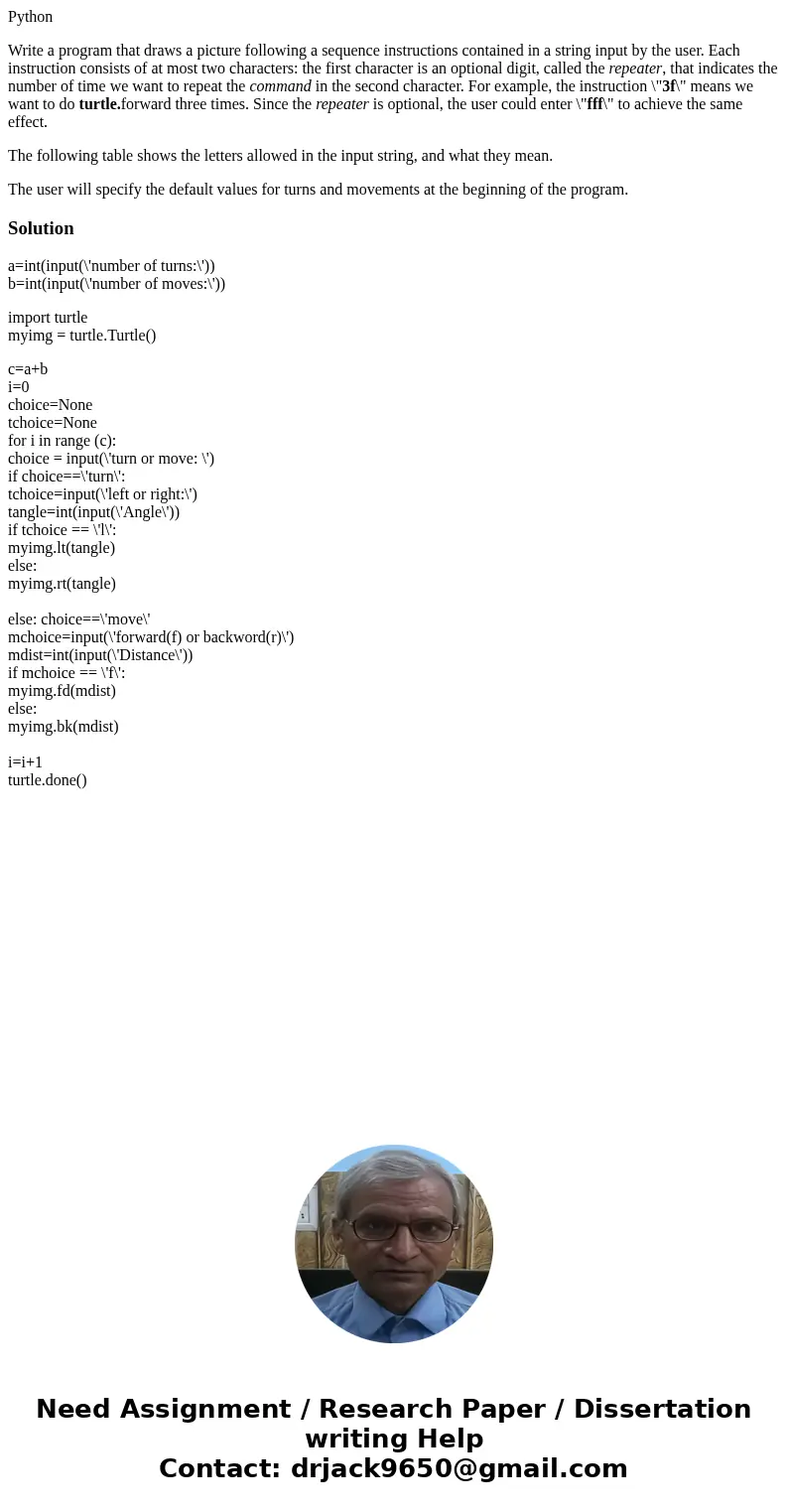 Python

Write a program that draws a picture following a sequence instructions contained in a string input by the user. Each instruction consists of at most two characters: the first character is an optional digit, called the repeater, that indicates the number of time we want to repeat the command in the second character. For example, the instruction \"3f\" means we want to do turtle.forward three times. Since the repeater is optional, the user could enter \"fff\" to achieve the same effect.

The following table shows the letters allowed in the input string, and what they mean.

The user will specify the default values for turns and movements at the beginning of the program.

Solution

a=int(input(\'number of turns:\'))
b=int(input(\'number of moves:\'))

import turtle
myimg = turtle.Turtle()

c=a+b
i=0
choice=None
tchoice=None
for i in range (c):
choice = input(\'turn or move: \')
if choice==\'turn\':
tchoice=input(\'left or right:\')
tangle=int(input(\'Angle\'))
if tchoice == \'l\':
myimg.lt(tangle)
else:
myimg.rt(tangle)

else: choice==\'move\'
mchoice=input(\'forward(f) or backword(r)\')
mdist=int(input(\'Distance\'))
if mchoice == \'f\':
myimg.fd(mdist)
else:
myimg.bk(mdist)

i=i+1
turtle.done()

Need Assignment / Research Paper / Dissertation writing Help
Contact: drjack9650@gmail.com